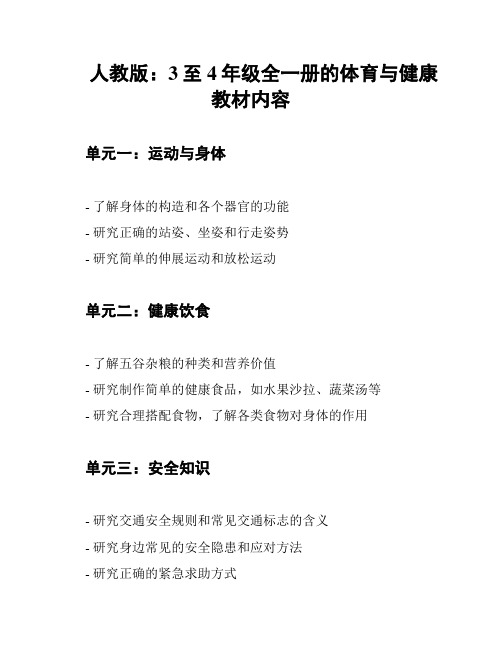 人教版：3 至 4 年级全一册的体育与健康教材内容

单元一：运动与身体

- 了解身体的构造和各个器官的功能
- 研究正确的站姿、坐姿和行走姿势
- 研究简单的伸展运动和放松运动

单元二：健康饮食

- 了解五谷杂粮的种类和营养价值
- 研究制作简单的健康食品，如水果沙拉、蔬菜汤等
- 研究合理搭配食物，了解各类食物对身体的作用

单元三：安全知识

- 研究交通安全规则和常见交通标志的含义
- 研究身边常见的安全隐患和应对方法
- 研究正确的紧急求助方式